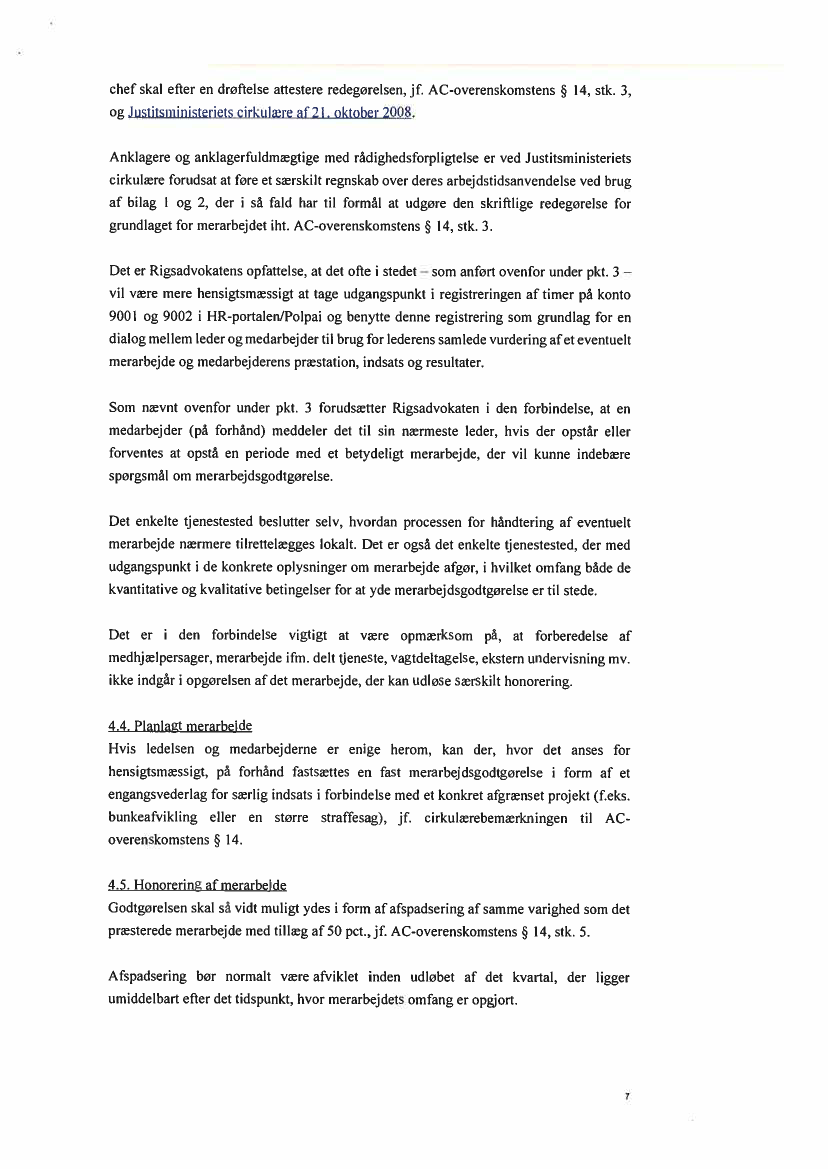 chef skal efter en drøftelse attestere redegørelsen, jf. AC-overenskomstens § 14, stk. 3, og Justitsministeriets cirkulære af 21. oktober 2008.

Anklagere og anklagerfuldmægtige med rådighedsforpligtelse er ved Justitsministeriets cirkulære forudsat at føre et særskilt regnskab over deres arbejdstidsanvendelse ved brug af bilag 1 og 2, der i så fald har til formål at udgøre den skriftlige redegørelse for grundlaget for merarbejdet iht. AC-overenskomstens § 14, stk. 3.

Det er Rigsadvokatens opfattelse, at det ofte i stedet – som anført ovenfor under pkt. 3 – vil være mere hensigtsmæssigt at tage udgangspunkt i registreringen af timer på konto 9001 og 9002 i HR-portalen/Polpai og benytte denne registrering som grundlag for en dialog mellem leder og medarbejder til brug for lederens samlede vurdering af et eventuelt merarbejde og medarbejderens præstation, indsats og resultater.

Som nævnt ovenfor under pkt. 3 forudsætter Rigsadvokaten i den forbindelse, at en medarbejder (på forhånd) meddeler det til sin nærmeste leder, hvis der opstår eller forventes at opstå en periode med et betydeligt merarbejde, der vil kunne indebære spørgsmål om merarbejdsgodtgørelse.

Det enkelte tjenestested beslutter selv, hvordan processen for håndtering af eventuelt merarbejde nærmere tilrettelægges lokalt. Det er også det enkelte tjenestested, der med udgangspunkt i de konkrete oplysninger om merarbejde afgør, i hvilket omfang både de kvantitative og kvalitative betingelser for at yde merarbejdsgodtgørelse er til stede.

Det er i den forbindelse vigtigt at være opmærksom på, at forberedelse af medhjælpersager, merarbejde ifm. delt tjeneste, vagtdeltagelse, ekstern undervisning mv. ikke indgår i opgørelsen af det merarbejde, der kan udløse særskilt honorering.

4.4. Planlagt merarbejde
Hvis ledelsen og medarbejderne er enige herom, kan der, hvor det anses for hensigtsmæssigt, på forhånd fastsættes en fast merarbejdsgodtgørelse i form af et engangsvederlag for særlig indsats i forbindelse med et konkret afgrænset projekt (f.eks. bunkeafvikling eller en større straffesag), jf. cirkulærebemærkningen til AC-overenskomstens § 14.

4.5. Honorering af merarbejde
Godtgørelsen skal så vidt muligt ydes i form af afspadsering af samme varighed som det præsterede merarbejde med tillæg af 50 pct., jf. AC-overenskomstens § 14, stk. 5.

Afspadsering bør normalt være afviklet inden udløbet af det kvartal, der ligger umiddelbart efter det tidspunkt, hvor merarbejdets omfang er opgjort.

7